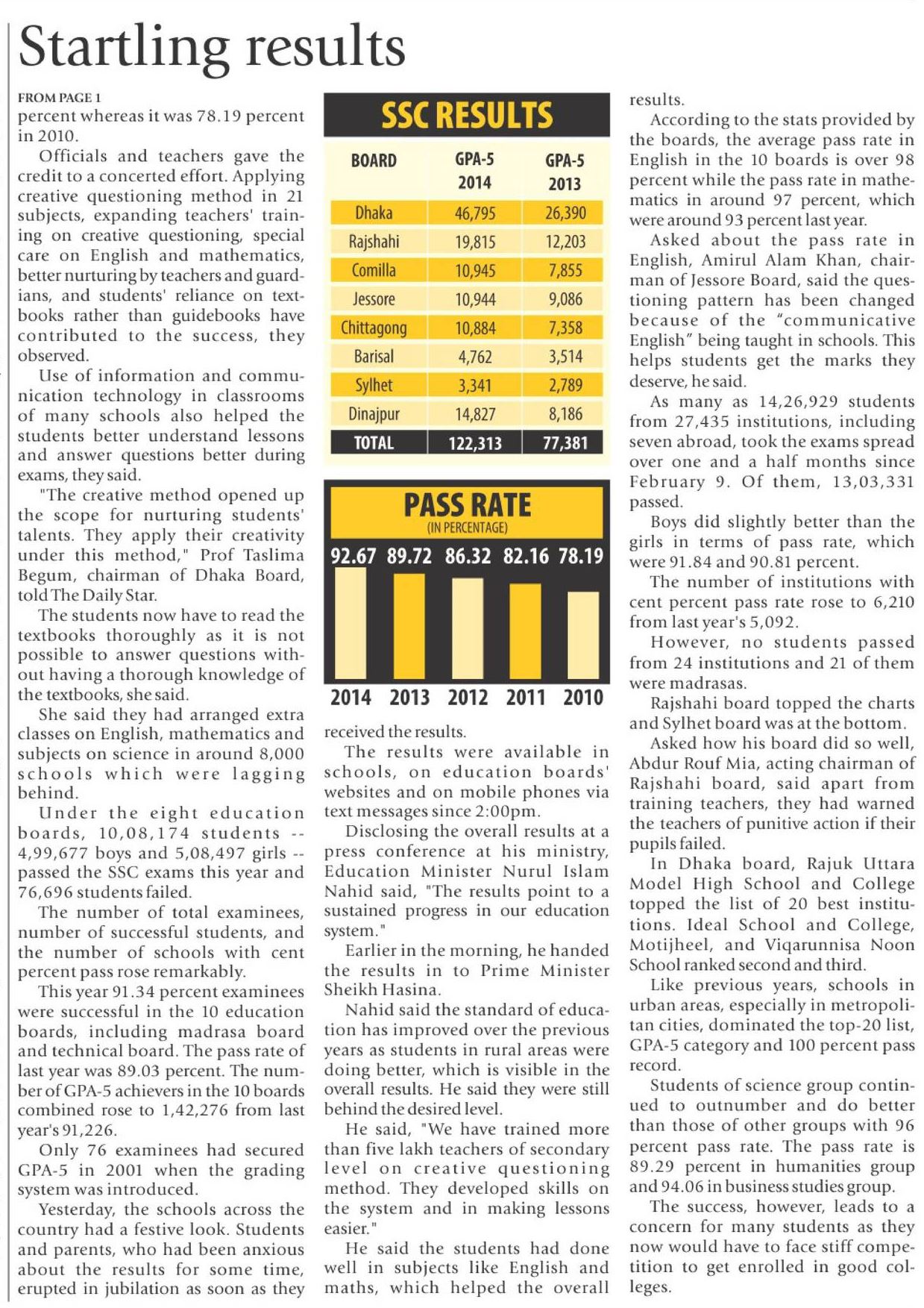 Startling results

FROM PAGE 1
percent whereas it was 78.19 percent in 2010.

Officials and teachers gave the credit to a concerted effort. Applying creative questioning method in 21 subjects, expanding teachers' training on creative questioning, special care on English and mathematics, better nurturing by teachers and guardians, and students' reliance on textbooks rather than guidebooks have contributed to the success, they observed.

Use of information and communication technology in classrooms of many schools also helped the students better understand lessons and answer questions better during exams, they said.

"The creative method opened up the scope for nurturing students' talents. They apply their creativity under this method," Prof Taslima Begum, chairman of Dhaka Board, told The Daily Star.

The students now have to read the textbooks thoroughly as it is not possible to answer questions without having a thorough knowledge of the textbooks, she said.

She said they had arranged extra classes on English, mathematics and subjects on science in around 8,000 schools which were lagging behind.

Under the eight education boards, 10,08,174 students -- 4,99,677 boys and 5,08,497 girls -- passed the SSC exams this year and 76,696 students failed.

The number of total examinees, number of successful students, and the number of schools with cent percent pass rose remarkably.

This year 91.34 percent examinees were successful in the 10 education boards, including madrasa board and technical board. The pass rate of last year was 89.03 percent. The number of GPA-5 achievers in the 10 boards combined rose to 1,42,276 from last year's 91,226.

Only 76 examinees had secured GPA-5 in 2001 when the grading system was introduced.

Yesterday, the schools across the country had a festive look. Students and parents, who had been anxious about the results for some time, erupted in jubilation as soon as they

SSC RESULTS

| BOARD | GPA-5 2014 | GPA-5 2013 |
|---|---|---|
| Dhaka | 46,795 | 26,390 |
| Rajshahi | 19,815 | 12,203 |
| Comilla | 10,945 | 7,855 |
| Jessore | 10,944 | 9,086 |
| Chittagong | 10,884 | 7,358 |
| Barisal | 4,762 | 3,514 |
| Sylhet | 3,341 | 2,789 |
| Dinajpur | 14,827 | 8,186 |
| TOTAL | 122,313 | 77,381 |

PASS RATE
(IN PERCENTAGE)
92.67 89.72 86.32 82.16 78.19
2014 2013 2012 2011 2010

received the results.

The results were available in schools, on education boards' websites and on mobile phones via text messages since 2:00pm.

Disclosing the overall results at a press conference at his ministry, Education Minister Nurul Islam Nahid said, "The results point to a sustained progress in our education system."

Earlier in the morning, he handed the results in to Prime Minister Sheikh Hasina.

Nahid said the standard of education has improved over the previous years as students in rural areas were doing better, which is visible in the overall results. He said they were still behind the desired level.

He said, "We have trained more than five lakh teachers of secondary level on creative questioning method. They developed skills on the system and in making lessons easier."

He said the students had done well in subjects like English and maths, which helped the overall results.

According to the stats provided by the boards, the average pass rate in English in the 10 boards is over 98 percent while the pass rate in mathematics in around 97 percent, which were around 93 percent last year.

Asked about the pass rate in English, Amirul Alam Khan, chairman of Jessore Board, said the questioning pattern has been changed because of the "communicative English" being taught in schools. This helps students get the marks they deserve, he said.

As many as 14,26,929 students from 27,435 institutions, including seven abroad, took the exams spread over one and a half months since February 9. Of them, 13,03,331 passed.

Boys did slightly better than the girls in terms of pass rate, which were 91.84 and 90.81 percent.

The number of institutions with cent percent pass rate rose to 6,210 from last year's 5,092.

However, no students passed from 24 institutions and 21 of them were madrasas.

Rajshahi board topped the charts and Sylhet board was at the bottom.

Asked how his board did so well, Abdur Rouf Mia, acting chairman of Rajshahi board, said apart from training teachers, they had warned the teachers of punitive action if their pupils failed.

In Dhaka board, Rajuk Uttara Model High School and College topped the list of 20 best institutions. Ideal School and College, Motijheel, and Viqarunnisa Noon School ranked second and third.

Like previous years, schools in urban areas, especially in metropolitan cities, dominated the top-20 list, GPA-5 category and 100 percent pass record.

Students of science group continued to outnumber and do better than those of other groups with 96 percent pass rate. The pass rate is 89.29 percent in humanities group and 94.06 in business studies group.

The success, however, leads to a concern for many students as they now would have to face stiff competition to get enrolled in good colleges.